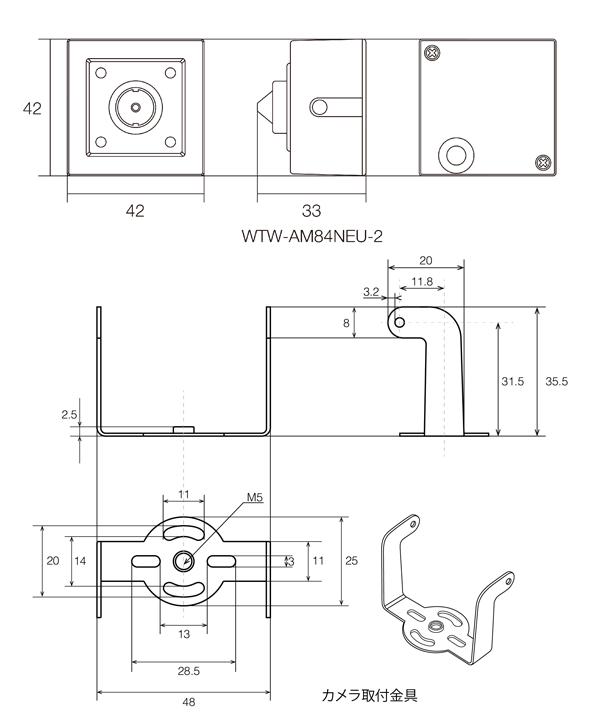 42

42

33

WTW-AM84NEU-2

20

11.8

3.2

8

31.5

35.5

2.5

11

M5

20

14

3

11

25

13

28.5

48

カメラ取付金具